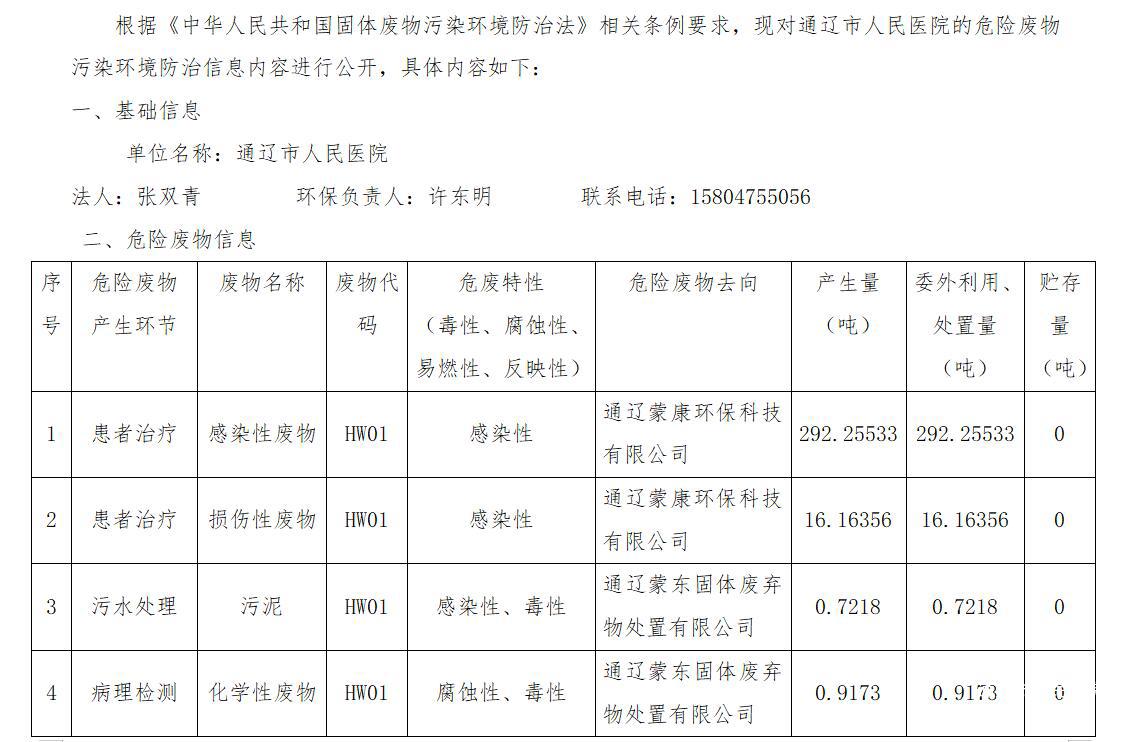 根据《中华人民共和国固体废物污染环境防治法》相关条例要求，现对通辽市人民医院的危险废物污染环境防治信息内容进行公开，具体内容如下：

一、基础信息

单位名称：通辽市人民医院

法人：张双青　　环保负责人：许东明　　联系电话：15804755056

二、危险废物信息

| 序号 | 危险废物产生环节 | 废物名称 | 废物代码 | 危废特性（毒性、腐蚀性、易燃性、反映性） | 危险废物去向 | 产生量（吨） | 委外利用、处置量（吨） | 贮存量（吨） |
|---|---|---|---|---|---|---|---|---|
| 1 | 患者治疗 | 感染性废物 | HW01 | 感染性 | 通辽蒙康环保科技有限公司 | 292.25533 | 292.25533 | 0 |
| 2 | 患者治疗 | 损伤性废物 | HW01 | 感染性 | 通辽蒙康环保科技有限公司 | 16.16356 | 16.16356 | 0 |
| 3 | 污水处理 | 污泥 | HW01 | 感染性、毒性 | 通辽蒙东固体废弃物处置有限公司 | 0.7218 | 0.7218 | 0 |
| 4 | 病理检测 | 化学性废物 | HW01 | 腐蚀性、毒性 | 通辽蒙东固体废弃物处置有限公司 | 0.9173 | 0.9173 | 0 |